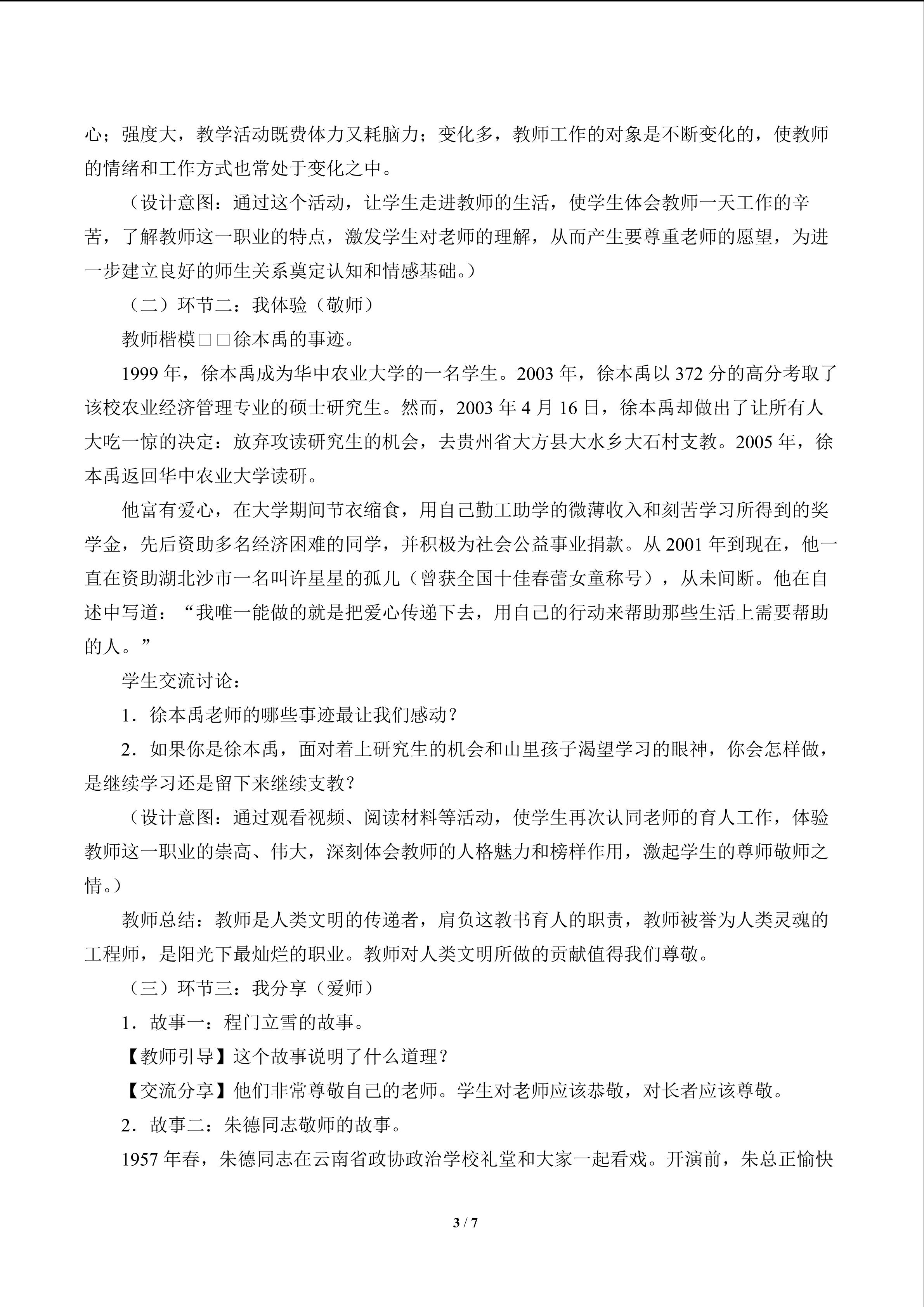 心；强度大，教学活动既费体力又耗脑力；变化多，教师工作的对象是不断变化的，使教师的情绪和工作方式也常处于变化之中。

（设计意图：通过这个活动，让学生走进教师的生活，使学生体会教师一天工作的辛苦，了解教师这一职业的特点，激发学生对老师的理解，从而产生要尊重老师的愿望，为进一步建立良好的师生关系奠定认知和情感基础。）

（二）环节二：我体验（敬师）

教师楷模□□徐本禹的事迹。

1999年，徐本禹成为华中农业大学的一名学生。2003年，徐本禹以372分的高分考取了该校农业经济管理专业的硕士研究生。然而，2003年4月16日，徐本禹却做出了让所有人大吃一惊的决定：放弃攻读研究生的机会，去贵州省大方县大水乡大石村支教。2005年，徐本禹返回华中农业大学读研。

他富有爱心，在大学期间节衣缩食，用自己勤工助学的微薄收入和刻苦学习所得到的奖学金，先后资助多名经济困难的同学，并积极为社会公益事业捐款。从2001年到现在，他一直在资助湖北沙市一名叫许星星的孤儿（曾获全国十佳春蕾女童称号），从未间断。他在自述中写道：“我唯一能做的就是把爱心传递下去，用自己的行动来帮助那些生活上需要帮助的人。”

学生交流讨论：

1．徐本禹老师的哪些事迹最让我们感动？

2．如果你是徐本禹，面对着上研究生的机会和山里孩子渴望学习的眼神，你会怎样做，是继续学习还是留下来继续支教？

（设计意图：通过观看视频、阅读材料等活动，使学生再次认同老师的育人工作，体验教师这一职业的崇高、伟大，深刻体会教师的人格魅力和榜样作用，激起学生的尊师敬师之情。）

教师总结：教师是人类文明的传递者，肩负这教书育人的职责，教师被誉为人类灵魂的工程师，是阳光下最灿烂的职业。教师对人类文明所做的贡献值得我们尊敬。

（三）环节三：我分享（爱师）

1．故事一：程门立雪的故事。

【教师引导】这个故事说明了什么道理？

【交流分享】他们非常尊敬自己的老师。学生对老师应该恭敬，对长者应该尊敬。

2．故事二：朱德同志敬师的故事。

1957年春，朱德同志在云南省政协政治学校礼堂和大家一起看戏。开演前，朱总正愉快

3 / 7